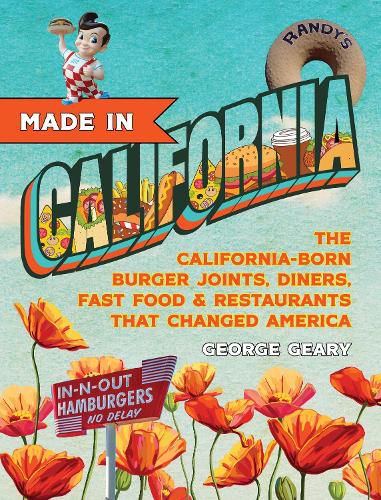 RANDY'S

MADE IN

CALIFORNIA

THE CALIFORNIA-BORN BURGER JOINTS, DINERS, FAST FOOD & RESTAURANTS THAT CHANGED AMERICA

GEORGE GEARY

IN-N-OUT HAMBURGERS NO DELAY